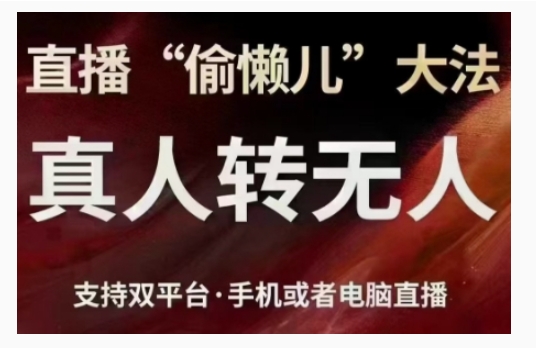 直播“偷懒儿”大法

真人转无人

支持双平台·手机或者电脑直播